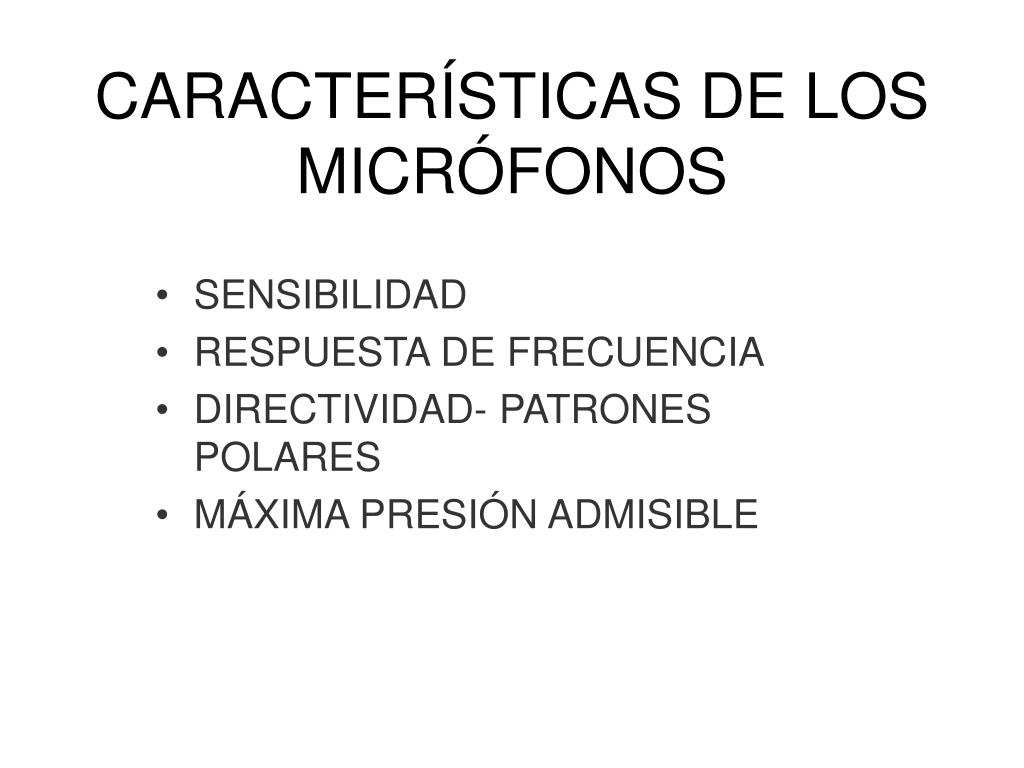 CARACTERÍSTICAS DE LOS MICRÓFONOS

• SENSIBILIDAD
• RESPUESTA DE FRECUENCIA
• DIRECTIVIDAD- PATRONES POLARES
• MÁXIMA PRESIÓN ADMISIBLE